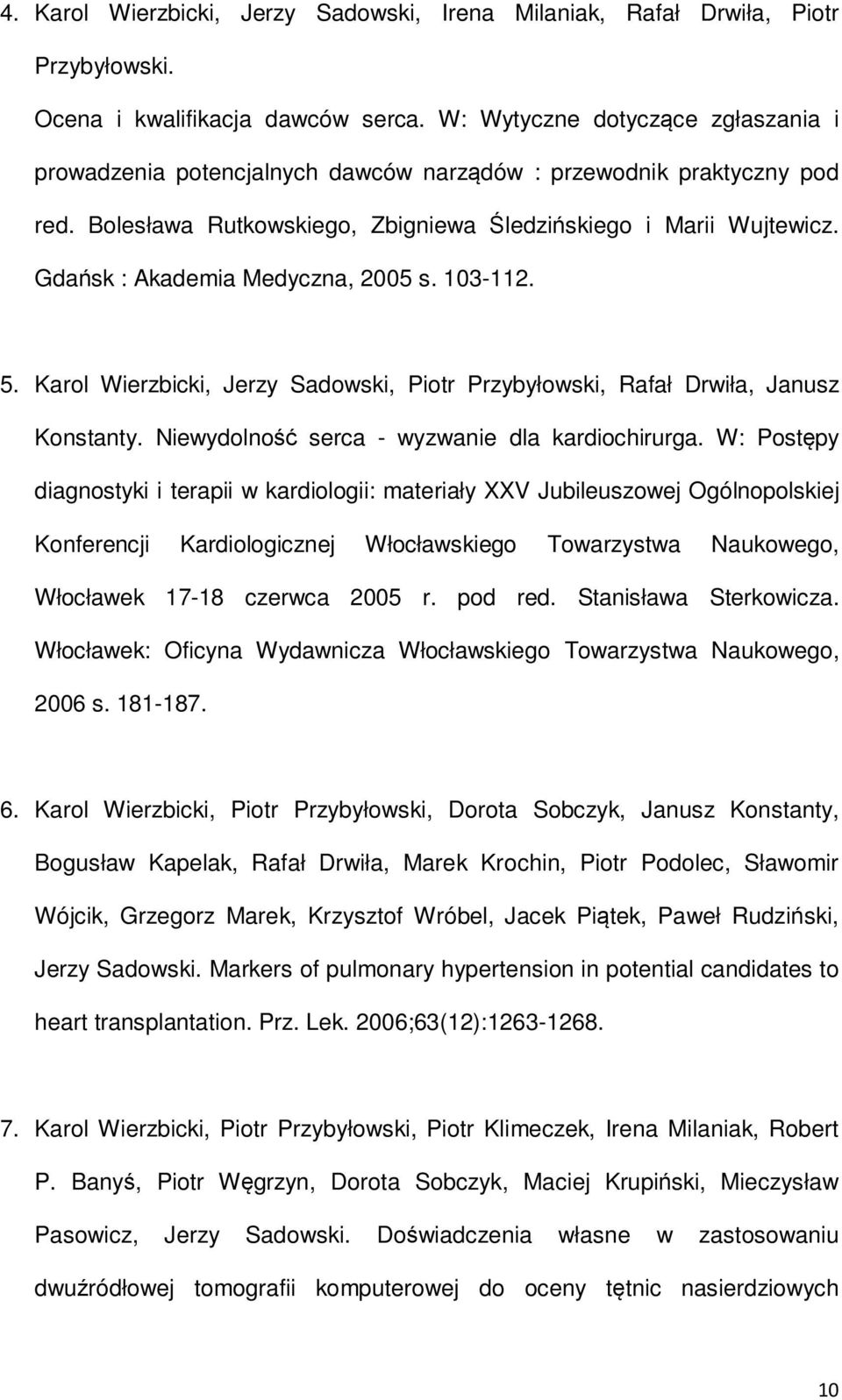 4. Karol Wierzbicki, Jerzy Sadowski, Irena Milaniak, Rafał Drwiła, Piotr Przybyłowski.

Ocena i kwalifikacja dawców serca. W: Wytyczne dotyczące zgłaszania i prowadzenia potencjalnych dawców narządów : przewodnik praktyczny pod red. Bolesława Rutkowskiego, Zbigniewa Śledzińskiego i Marii Wujtewicz. Gdańsk : Akademia Medyczna, 2005 s. 103-112.

5. Karol Wierzbicki, Jerzy Sadowski, Piotr Przybyłowski, Rafał Drwiła, Janusz Konstanty. Niewydolność serca - wyzwanie dla kardiochirurga. W: Postępy diagnostyki i terapii w kardiologii: materiały XXV Jubileuszowej Ogólnopolskiej Konferencji Kardiologicznej Włocławskiego Towarzystwa Naukowego, Włocławek 17-18 czerwca 2005 r. pod red. Stanisława Sterkowicza. Włocławek: Oficyna Wydawnicza Włocławskiego Towarzystwa Naukowego, 2006 s. 181-187.

6. Karol Wierzbicki, Piotr Przybyłowski, Dorota Sobczyk, Janusz Konstanty, Bogusław Kapelak, Rafał Drwiła, Marek Krochin, Piotr Podolec, Sławomir Wójcik, Grzegorz Marek, Krzysztof Wróbel, Jacek Piątek, Paweł Rudziński, Jerzy Sadowski. Markers of pulmonary hypertension in potential candidates to heart transplantation. Prz. Lek. 2006;63(12):1263-1268.

7. Karol Wierzbicki, Piotr Przybyłowski, Piotr Klimeczek, Irena Milaniak, Robert P. Banyś, Piotr Węgrzyn, Dorota Sobczyk, Maciej Krupiński, Mieczysław Pasowicz, Jerzy Sadowski. Doświadczenia własne w zastosowaniu dwuźródłowej tomografii komputerowej do oceny tętnic nasierdziowych

10